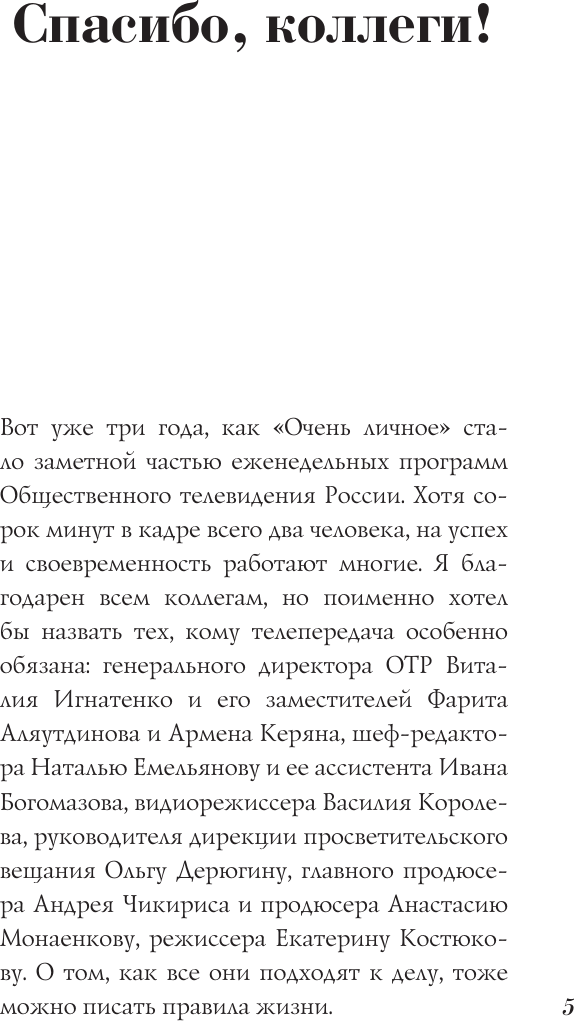 Спасибо, коллеги!

Вот уже три года, как «Очень личное» стало заметной частью еженедельных программ Общественного телевидения России. Хотя сорок минут в кадре всего два человека, на успех и своевременность работают многие. Я благодарен всем коллегам, но поименно хотел бы назвать тех, кому телепередача особенно обязана: генерального директора ОТР Виталия Игнатенко и его заместителей Фарита Аляутдинова и Армена Керяна, шеф-редактора Наталью Емельянову и ее ассистента Ивана Богомазова, видиорежиссера Василия Королева, руководителя дирекции просветительского вещания Ольгу Дерюгину, главного продюсера Андрея Чикириса и продюсера Анастасию Монаенкову, режиссера Екатерину Костюкову. О том, как все они подходят к делу, тоже можно писать правила жизни.

5